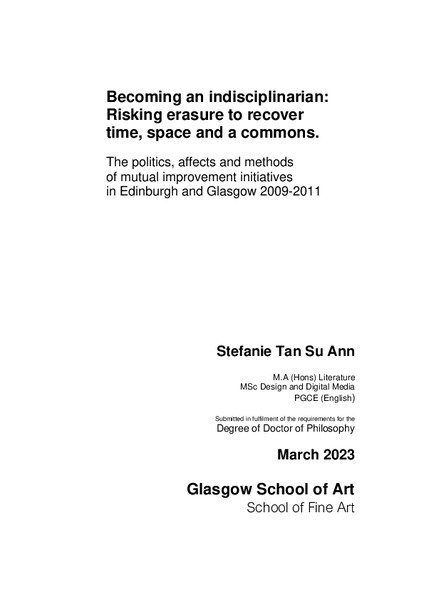 Becoming an indisciplinarian: Risking erasure to recover time, space and a commons.

The politics, affects and methods of mutual improvement initiatives in Edinburgh and Glasgow 2009-2011

Stefanie Tan Su Ann

M.A (Hons) Literature
MSc Design and Digital Media
PGCE (English)

Submitted in fulfilment of the requirements for the
Degree of Doctor of Philosophy

March 2023

Glasgow School of Art
School of Fine Art